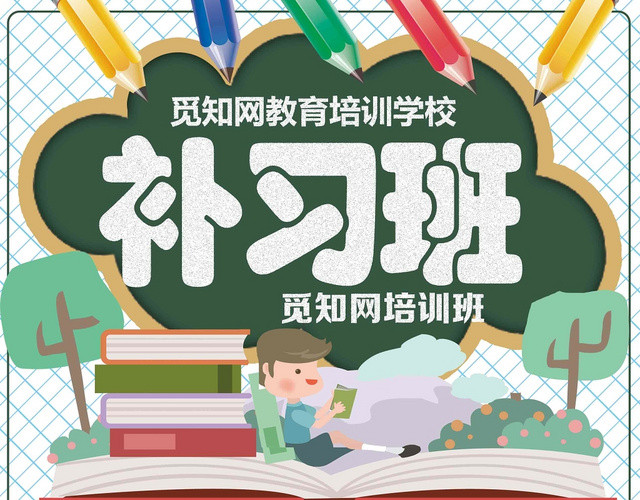 觅知网教育培训学校

补习班

觅知网培训班